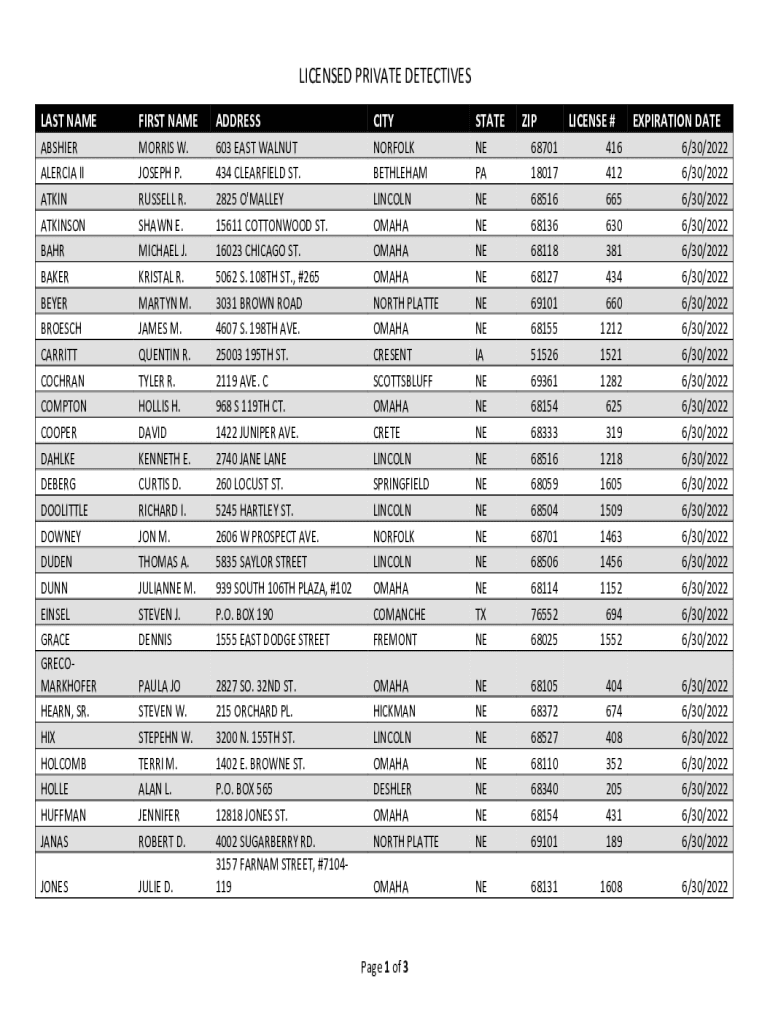 LICENSED PRIVATE DETECTIVES

| LAST NAME | FIRST NAME | ADDRESS | CITY | STATE | ZIP | LICENSE # | EXPIRATION DATE |
|---|---|---|---|---|---|---|---|
| ABSHIER | MORRIS W. | 603 EAST WALNUT | NORFOLK | NE | 68701 | 416 | 6/30/2022 |
| ALERCIA II | JOSEPH P. | 434 CLEARFIELD ST. | BETHLEHAM | PA | 18017 | 412 | 6/30/2022 |
| ATKIN | RUSSELL R. | 2825 O'MALLEY | LINCOLN | NE | 68516 | 665 | 6/30/2022 |
| ATKINSON | SHAWN E. | 15611 COTTONWOOD ST. | OMAHA | NE | 68136 | 630 | 6/30/2022 |
| BAHR | MICHAEL J. | 16023 CHICAGO ST. | OMAHA | NE | 68118 | 381 | 6/30/2022 |
| BAKER | KRISTAL R. | 5062 S. 108TH ST., #265 | OMAHA | NE | 68127 | 434 | 6/30/2022 |
| BEYER | MARTYN M. | 3031 BROWN ROAD | NORTH PLATTE | NE | 69101 | 660 | 6/30/2022 |
| BROESCH | JAMES M. | 4607 S. 198TH AVE. | OMAHA | NE | 68155 | 1212 | 6/30/2022 |
| CARRITT | QUENTIN R. | 25003 195TH ST. | CRESENT | IA | 51526 | 1521 | 6/30/2022 |
| COCHRAN | TYLER R. | 2119 AVE. C | SCOTTSBLUFF | NE | 69361 | 1282 | 6/30/2022 |
| COMPTON | HOLLIS H. | 968 S 119TH CT. | OMAHA | NE | 68154 | 625 | 6/30/2022 |
| COOPER | DAVID | 1422 JUNIPER AVE. | CRETE | NE | 68333 | 319 | 6/30/2022 |
| DAHLKE | KENNETH E. | 2740 JANE LANE | LINCOLN | NE | 68516 | 1218 | 6/30/2022 |
| DEBERG | CURTIS D. | 260 LOCUST ST. | SPRINGFIELD | NE | 68059 | 1605 | 6/30/2022 |
| DOOLITTLE | RICHARD I. | 5245 HARTLEY ST. | LINCOLN | NE | 68504 | 1509 | 6/30/2022 |
| DOWNEY | JON M. | 2606 W PROSPECT AVE. | NORFOLK | NE | 68701 | 1463 | 6/30/2022 |
| DUDEN | THOMAS A. | 5835 SAYLOR STREET | LINCOLN | NE | 68506 | 1456 | 6/30/2022 |
| DUNN | JULIANNE M. | 939 SOUTH 106TH PLAZA, #102 | OMAHA | NE | 68114 | 1152 | 6/30/2022 |
| EINSEL | STEVEN J. | P.O. BOX 190 | COMANCHE | TX | 76552 | 694 | 6/30/2022 |
| GRACE | DENNIS | 1555 EAST DODGE STREET | FREMONT | NE | 68025 | 1552 | 6/30/2022 |
| GRECO-MARKHOFER | PAULA JO | 2827 SO. 32ND ST. | OMAHA | NE | 68105 | 404 | 6/30/2022 |
| HEARN, SR. | STEVEN W. | 215 ORCHARD PL. | HICKMAN | NE | 68372 | 674 | 6/30/2022 |
| HIX | STEPEHN W. | 3200 N. 155TH ST. | LINCOLN | NE | 68527 | 408 | 6/30/2022 |
| HOLCOMB | TERRI M. | 1402 E. BROWNE ST. | OMAHA | NE | 68110 | 352 | 6/30/2022 |
| HOLLE | ALAN L. | P.O. BOX 565 | DESHLER | NE | 68340 | 205 | 6/30/2022 |
| HUFFMAN | JENNIFER | 12818 JONES ST. | OMAHA | NE | 68154 | 431 | 6/30/2022 |
| JANAS | ROBERT D. | 4002 SUGARBERRY RD. | NORTH PLATTE | NE | 69101 | 189 | 6/30/2022 |
| JONES | JULIE D. | 3157 FARNAM STREET, #7104-119 | OMAHA | NE | 68131 | 1608 | 6/30/2022 |

Page 1 of 3